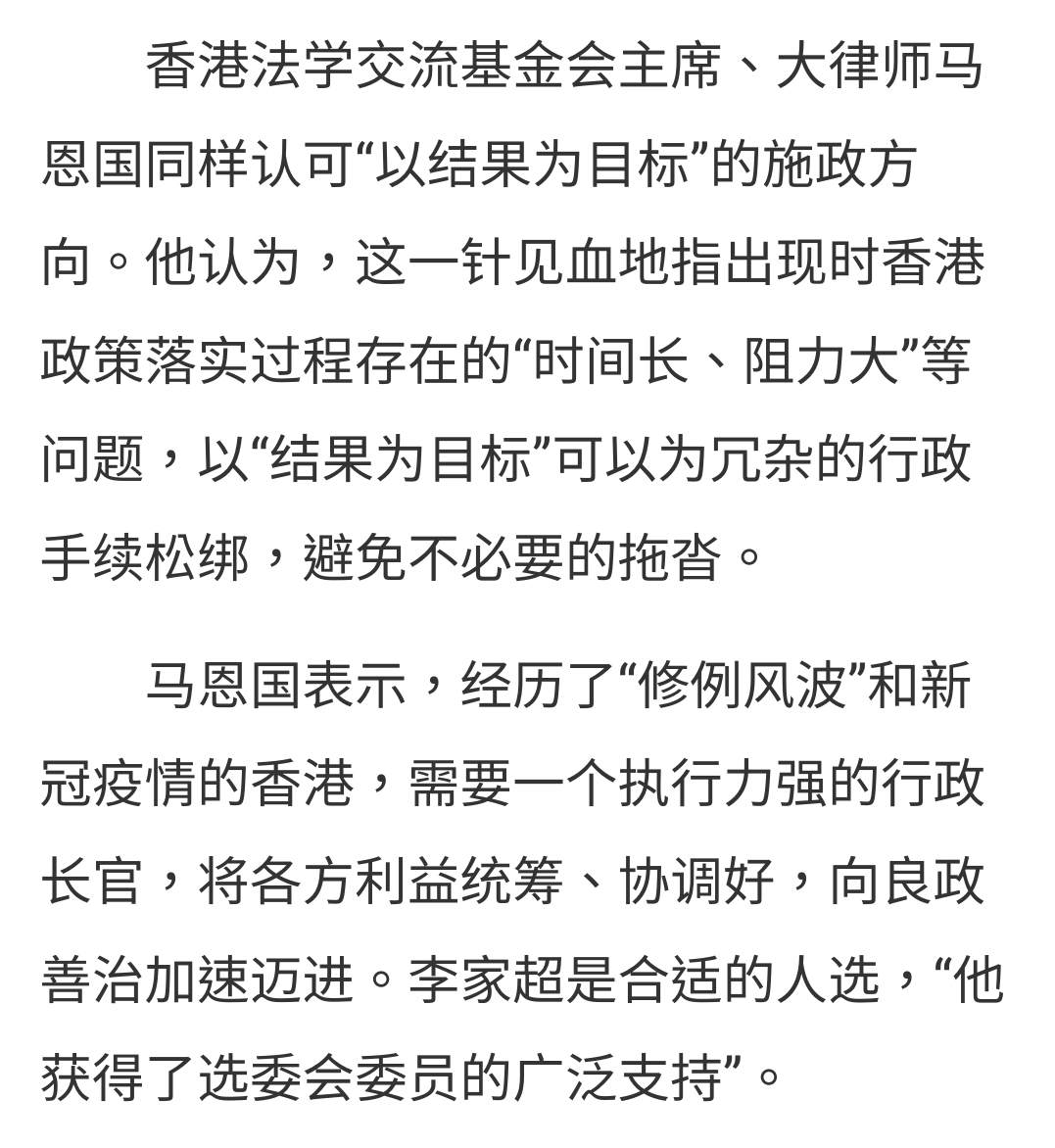 香港法学交流基金会主席、大律师马恩国同样认可“以结果为目标”的施政方向。他认为，这一针见血地指出现时香港政策落实过程存在的“时间长、阻力大”等问题，以“结果为目标”可以为冗杂的行政手续松绑，避免不必要的拖沓。

马恩国表示，经历了“修例风波”和新冠疫情的香港，需要一个执行力强的行政长官，将各方利益统筹、协调好，向良政善治加速迈进。李家超是合适的人选，“他获得了选委会委员的广泛支持”。